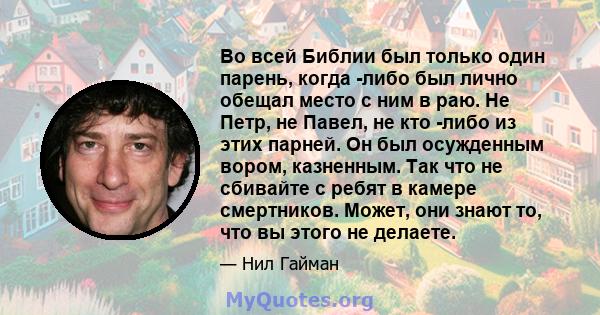 Во всей Библии был только один парень, когда -либо был лично обещал место с ним в раю. Не Петр, не Павел, не кто -либо из этих парней. Он был осужденным вором, казненным. Так что не сбивайте с ребят в камере смертников. Может, они знают то, что вы этого не делаете.

— Нил Гайман

MyQuotes.org